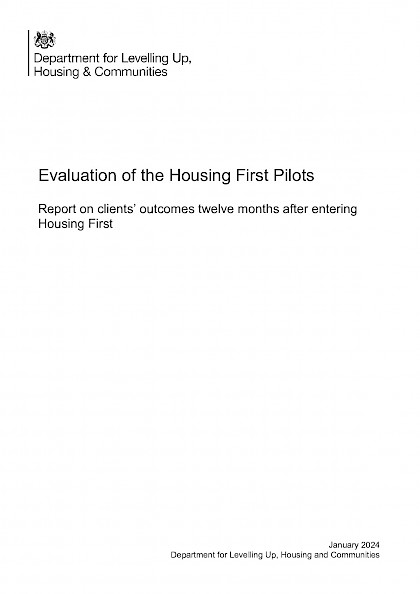 Department for Levelling Up, Housing & Communities

Evaluation of the Housing First Pilots

Report on clients' outcomes twelve months after entering Housing First

January 2024
Department for Levelling Up, Housing and Communities